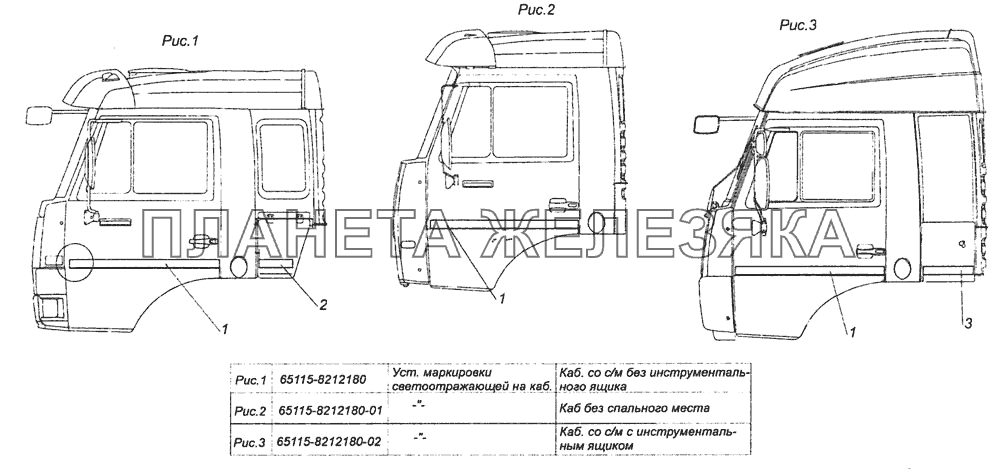 Рис.1

Рис.2

Рис.3

ПЛАНЕТА ЖЕЛЕЗЯКА

1

2

1

1

3

| Рис.1 | 65115-8212180 | Уст. маркировки светоотражающей на каб. | Каб. со с/м без инструментального ящика |
|---|---|---|---|
| Рис.2 | 65115-8212180-01 | -"- | Каб без спального места |
| Рис.3 | 65115-8212180-02 | -"- | Каб. со с/м с инструментальным ящиком |